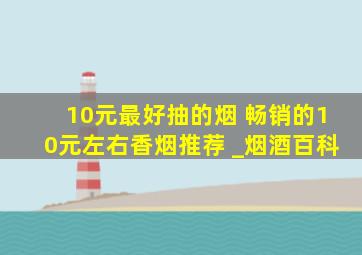 10元最好抽的烟 畅销的10元左右香烟推荐 _烟酒百科